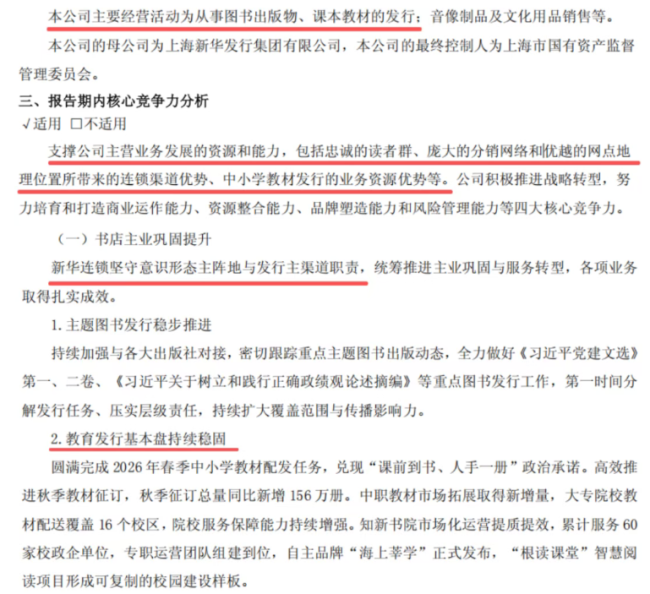 本公司主要经营活动为从事图书出版物、课本教材的发行；音像制品及文化用品销售等。

本公司的母公司为上海新华发行集团有限公司，本公司的最终控制人为上海市国有资产监督管理委员会。

三、报告期内核心竞争力分析

√适用 ☐不适用

支撑公司主营业务发展的资源和能力，包括忠诚的读者群、庞大的分销网络和优越的网点地理位置所带来的连锁渠道优势、中小学教材发行的业务资源优势等。公司积极推进战略转型，努力培育和打造商业运作能力、资源整合能力、品牌塑造能力和风险管理能力等四大核心竞争力。

（一）书店主业巩固提升

新华连锁坚守意识形态主阵地与发行主渠道职责，统筹推进主业巩固与服务转型，各项业务取得扎实成效。

1.主题图书发行稳步推进

持续加强与各大出版社对接，密切跟踪重点主题图书出版动态，全力做好《习近平党建文选》第一、二卷、《习近平关于树立和践行正确政绩观论述摘编》等重点图书发行工作，第一时间分解发行任务、压实层级责任，持续扩大覆盖范围与传播影响力。

2.教育发行基本盘持续稳固

圆满完成2026年春季中小学教材配发任务，兑现“课前到书、人手一册”政治承诺。高效推进秋季教材征订，秋季征订总量同比新增156万册。中职教材市场拓展取得新增量，大专院校教材配送覆盖16个校区，院校服务保障能力持续增强。知新书院市场化运营提质提效，累计服务60家校政企单位，专职运营团队组建到位，自主品牌“海上莘学”正式发布，“根读课堂”智慧阅读项目形成可复制的校园建设样板。